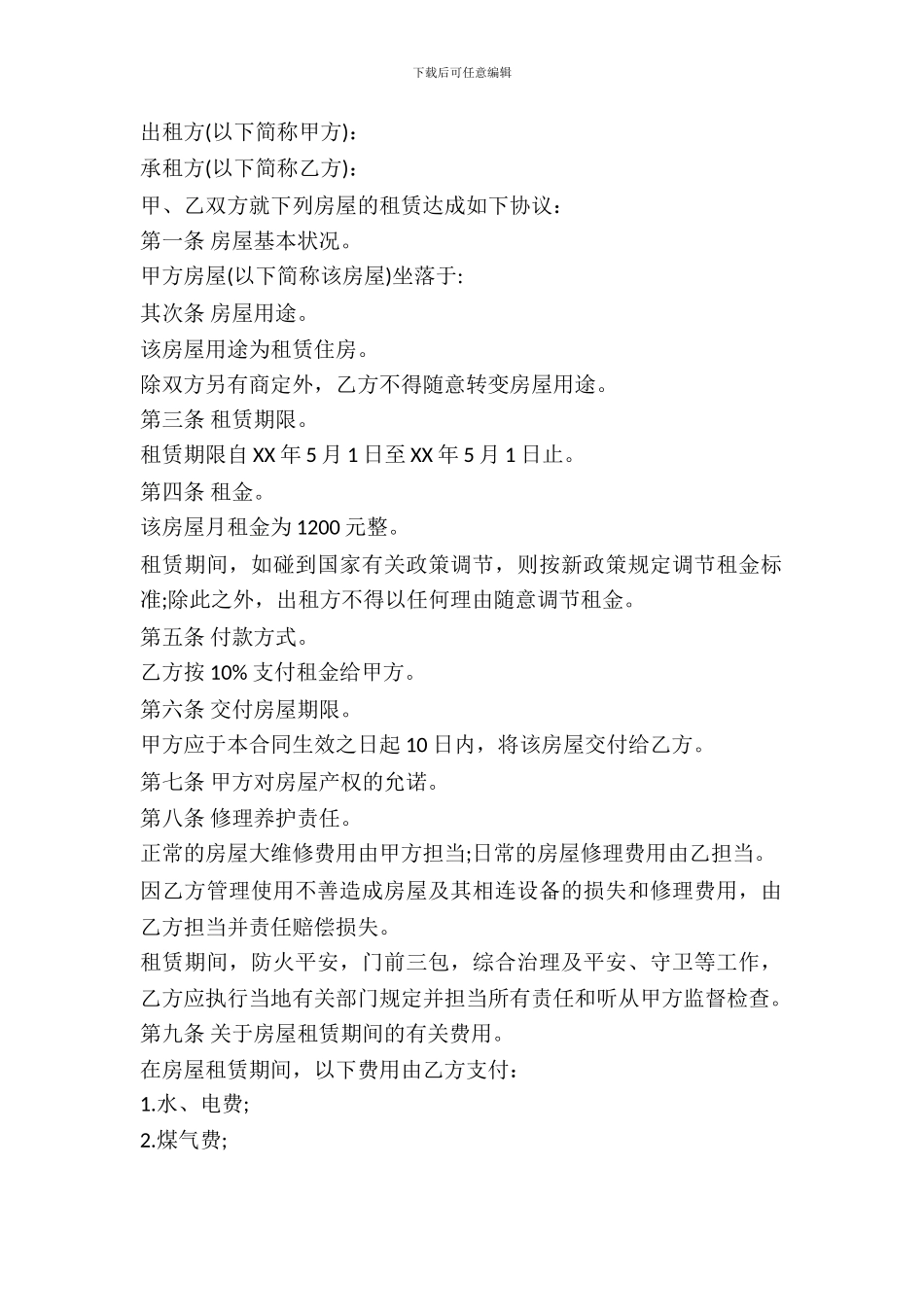 下载后可任意编辑

出租方(以下简称甲方)：

承租方(以下简称乙方)：

甲、乙双方就下列房屋的租赁达成如下协议：

第一条 房屋基本状况。

甲方房屋(以下简称该房屋)坐落于:

其次条 房屋用途。

该房屋用途为租赁住房。

除双方另有商定外，乙方不得随意转变房屋用途。

第三条 租赁期限。

租赁期限自 XX 年 5 月 1 日至 XX 年 5 月 1 日止。

第四条 租金。

该房屋月租金为 1200 元整。

租赁期间，如碰到国家有关政策调节，则按新政策规定调节租金标准;除此之外，出租方不得以任何理由随意调节租金。

第五条 付款方式。

乙方按 10% 支付租金给甲方。

第六条 交付房屋期限。

甲方应于本合同生效之日起 10 日内，将该房屋交付给乙方。

第七条 甲方对房屋产权的允诺。

第八条 修理养护责任。

正常的房屋大维修费用由甲方担当;日常的房屋修理费用由乙担当。

因乙方管理使用不善造成房屋及其相连设备的损失和修理费用，由乙方担当并责任赔偿损失。

租赁期间，防火平安，门前三包，综合治理及平安、守卫等工作，乙方应执行当地有关部门规定并担当所有责任和听从甲方监督检查。

第九条 关于房屋租赁期间的有关费用。

在房屋租赁期间，以下费用由乙方支付：

1.水、电费;

2.煤气费;